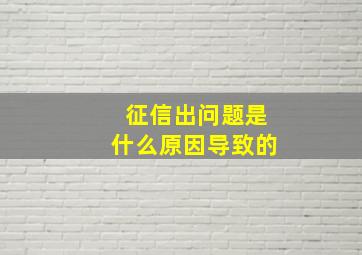 征信出问题是
什么原因导致的